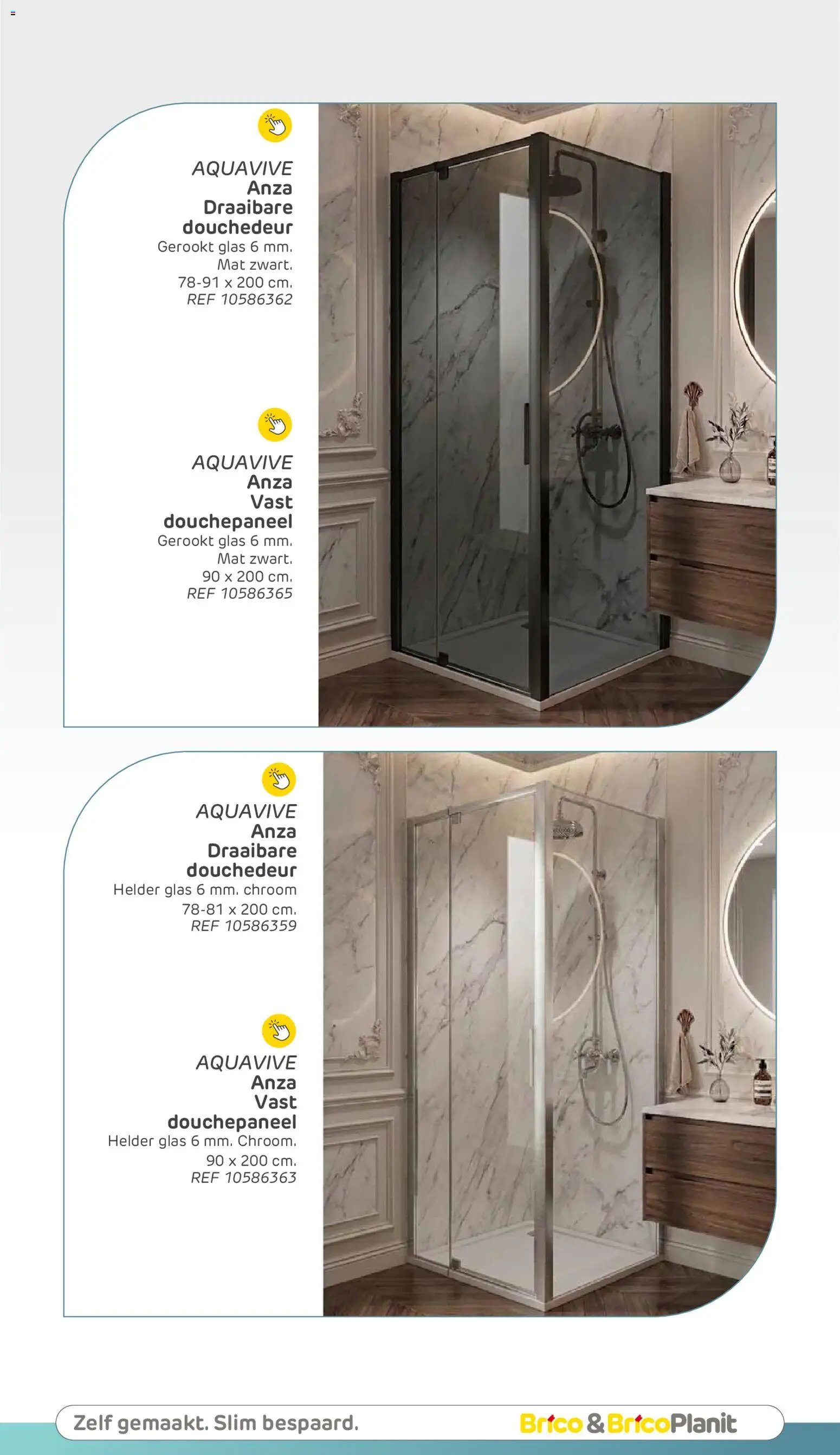 AQUAVIVE
Anza
Draaibare
douchedeur
Gerookt glas 6 mm.
Mat zwart.
78-91 x 200 cm.
REF 10586362

AQUAVIVE
Anza
Vast
douchepaneel
Gerookt glas 6 mm.
Mat zwart.
90 x 200 cm.
REF 10586365

AQUAVIVE
Anza
Draaibare
douchedeur
Helder glas 6 mm. chroom
78-81 x 200 cm.
REF 10586359

AQUAVIVE
Anza
Vast
douchepaneel
Helder glas 6 mm. Chroom.
90 x 200 cm.
REF 10586363

Zelf gemaakt. Slim bespaard.

Brico & BricoPlanit